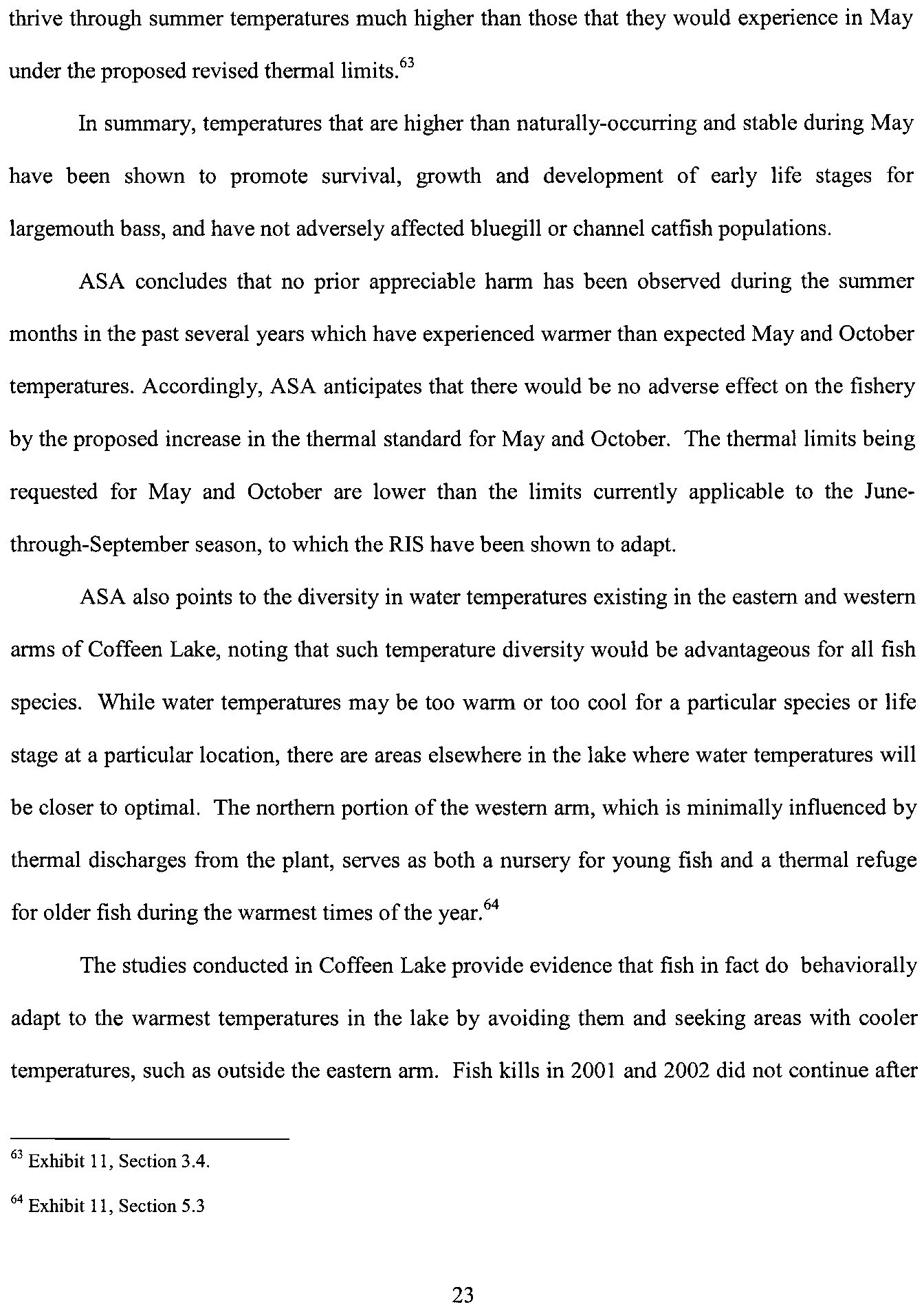 thrive through summer temperatures much higher than those that they would experience in May under the proposed revised thermal limits.$^{63}$

In summary, temperatures that are higher than naturally-occurring and stable during May have been shown to promote survival, growth and development of early life stages for largemouth bass, and have not adversely affected bluegill or channel catfish populations.

ASA concludes that no prior appreciable harm has been observed during the summer months in the past several years which have experienced warmer than expected May and October temperatures. Accordingly, ASA anticipates that there would be no adverse effect on the fishery by the proposed increase in the thermal standard for May and October. The thermal limits being requested for May and October are lower than the limits currently applicable to the June-through-September season, to which the RIS have been shown to adapt.

ASA also points to the diversity in water temperatures existing in the eastern and western arms of Coffeen Lake, noting that such temperature diversity would be advantageous for all fish species. While water temperatures may be too warm or too cool for a particular species or life stage at a particular location, there are areas elsewhere in the lake where water temperatures will be closer to optimal. The northern portion of the western arm, which is minimally influenced by thermal discharges from the plant, serves as both a nursery for young fish and a thermal refuge for older fish during the warmest times of the year.$^{64}$

The studies conducted in Coffeen Lake provide evidence that fish in fact do behaviorally adapt to the warmest temperatures in the lake by avoiding them and seeking areas with cooler temperatures, such as outside the eastern arm. Fish kills in 2001 and 2002 did not continue after

$^{63}$ Exhibit 11, Section 3.4.

$^{64}$ Exhibit 11, Section 5.3

23